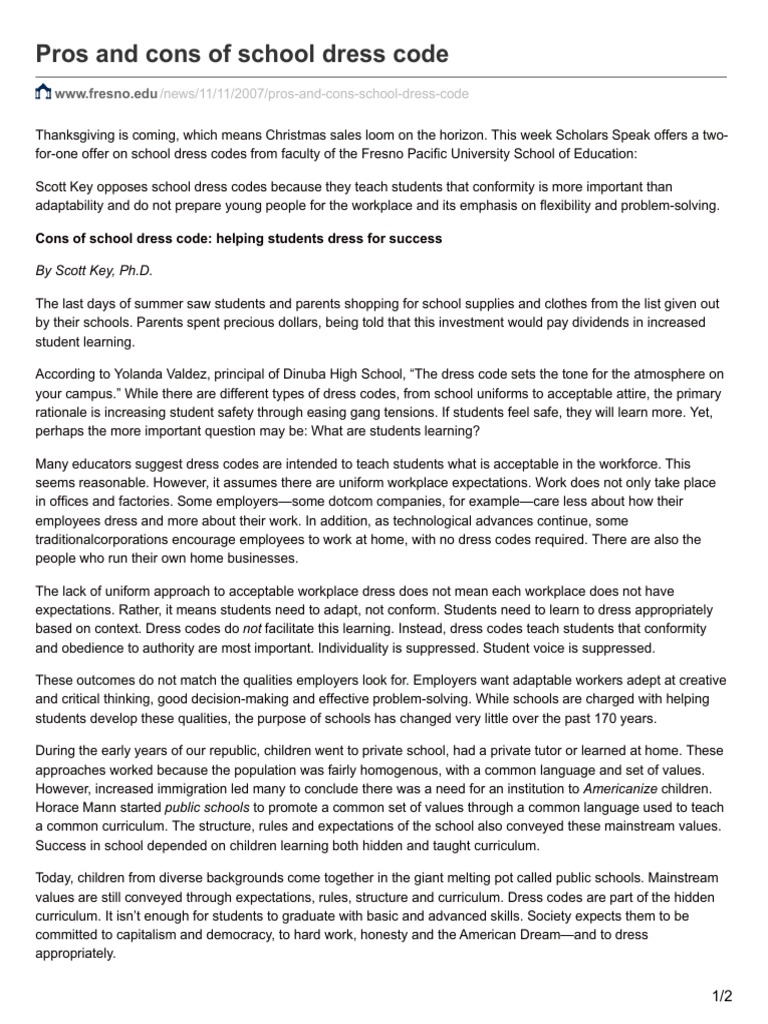 Pros and cons of school dress code

www.fresno.edu/news/11/11/2007/pros-and-cons-school-dress-code

Thanksgiving is coming, which means Christmas sales loom on the horizon. This week Scholars Speak offers a two-for-one offer on school dress codes from faculty of the Fresno Pacific University School of Education:

Scott Key opposes school dress codes because they teach students that conformity is more important than adaptability and do not prepare young people for the workplace and its emphasis on flexibility and problem-solving.

Cons of school dress code: helping students dress for success

By Scott Key, Ph.D.

The last days of summer saw students and parents shopping for school supplies and clothes from the list given out by their schools. Parents spent precious dollars, being told that this investment would pay dividends in increased student learning.

According to Yolanda Valdez, principal of Dinuba High School, “The dress code sets the tone for the atmosphere on your campus.” While there are different types of dress codes, from school uniforms to acceptable attire, the primary rationale is increasing student safety through easing gang tensions. If students feel safe, they will learn more. Yet, perhaps the more important question may be: What are students learning?

Many educators suggest dress codes are intended to teach students what is acceptable in the workforce. This seems reasonable. However, it assumes there are uniform workplace expectations. Work does not only take place in offices and factories. Some employers—some dotcom companies, for example—care less about how their employees dress and more about their work. In addition, as technological advances continue, some traditionalcorporations encourage employees to work at home, with no dress codes required. There are also the people who run their own home businesses.

The lack of uniform approach to acceptable workplace dress does not mean each workplace does not have expectations. Rather, it means students need to adapt, not conform. Students need to learn to dress appropriately based on context. Dress codes do not facilitate this learning. Instead, dress codes teach students that conformity and obedience to authority are most important. Individuality is suppressed. Student voice is suppressed.

These outcomes do not match the qualities employers look for. Employers want adaptable workers adept at creative and critical thinking, good decision-making and effective problem-solving. While schools are charged with helping students develop these qualities, the purpose of schools has changed very little over the past 170 years.

During the early years of our republic, children went to private school, had a private tutor or learned at home. These approaches worked because the population was fairly homogenous, with a common language and set of values. However, increased immigration led many to conclude there was a need for an institution to Americanize children. Horace Mann started public schools to promote a common set of values through a common language used to teach a common curriculum. The structure, rules and expectations of the school also conveyed these mainstream values. Success in school depended on children learning both hidden and taught curriculum.

Today, children from diverse backgrounds come together in the giant melting pot called public schools. Mainstream values are still conveyed through expectations, rules, structure and curriculum. Dress codes are part of the hidden curriculum. It isn’t enough for students to graduate with basic and advanced skills. Society expects them to be committed to capitalism and democracy, to hard work, honesty and the American Dream—and to dress appropriately.

1/2